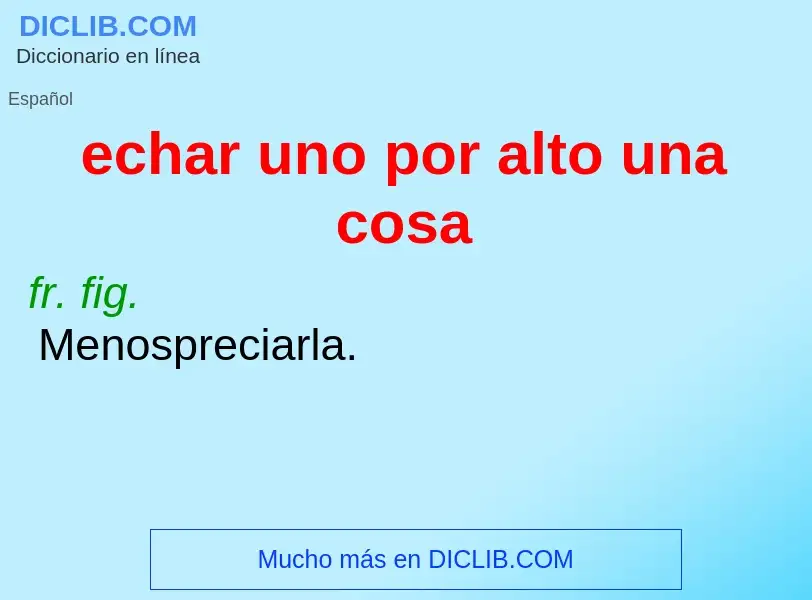 DICLIB.COM
Diccionario en línea

Español

echar uno por alto una cosa

fr. fig.
Menospreciarla.

Mucho más en DICLIB.COM